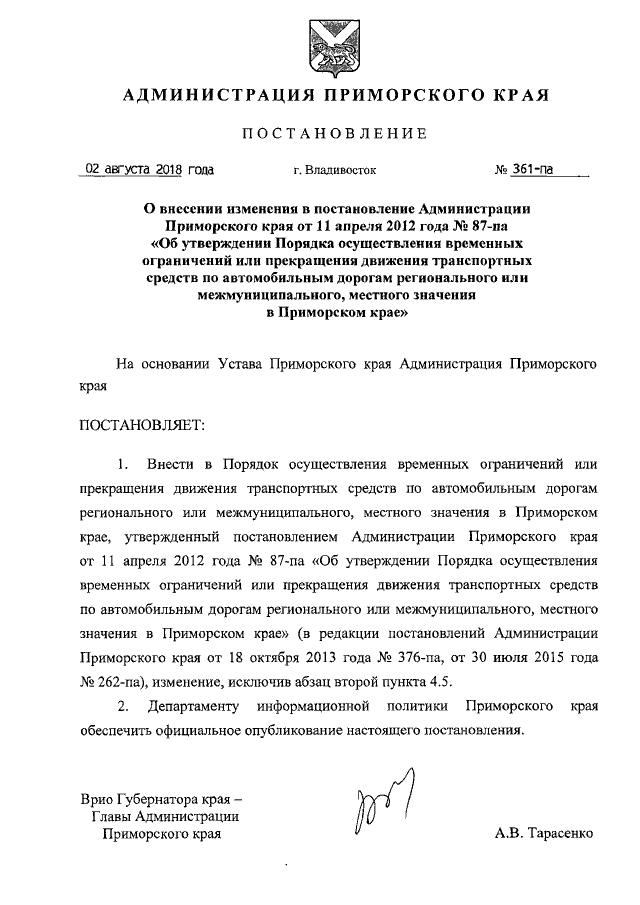 АДМИНИСТРАЦИЯ ПРИМОРСКОГО КРАЯ

ПОСТАНОВЛЕНИЕ

02 августа 2018 года г. Владивосток № 361-па

О внесении изменения в постановление Администрации Приморского края от 11 апреля 2012 года № 87-па «Об утверждении Порядка осуществления временных ограничений или прекращения движения транспортных средств по автомобильным дорогам регионального или межмуниципального, местного значения в Приморском крае»

На основании Устава Приморского края Администрация Приморского края

ПОСТАНОВЛЯЕТ:

1. Внести в Порядок осуществления временных ограничений или прекращения движения транспортных средств по автомобильным дорогам регионального или межмуниципального, местного значения в Приморском крае, утвержденный постановлением Администрации Приморского края от 11 апреля 2012 года № 87-па «Об утверждении Порядка осуществления временных ограничений или прекращения движения транспортных средств по автомобильным дорогам регионального или межмуниципального, местного значения в Приморском крае» (в редакции постановлений Администрации Приморского края от 18 октября 2013 года № 376-па, от 30 июля 2015 года № 262-па), изменение, исключив абзац второй пункта 4.5.

2. Департаменту информационной политики Приморского края обеспечить официальное опубликование настоящего постановления.

Врио Губернатора края –
Главы Администрации
Приморского края

А.В. Тарасенко